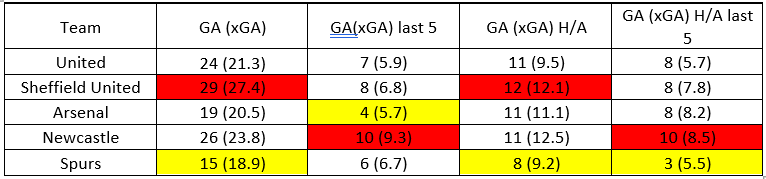 | Team | GA (xGA) | GA(xGA) last 5 | GA (xGA) H/A | GA (xGA) H/A last 5 |
|---|---|---|---|---|
| United | 24 (21.3) | 7 (5.9) | 11 (9.5) | 8 (5.7) |
| Sheffield United | 29 (27.4) | 8 (6.8) | 12 (12.1) | 8 (7.8) |
| Arsenal | 19 (20.5) | 4 (5.7) | 11 (11.1) | 8 (8.2) |
| Newcastle | 26 (23.8) | 10 (9.3) | 11 (12.5) | 10 (8.5) |
| Spurs | 15 (18.9) | 6 (6.7) | 8 (9.2) | 3 (5.5) |